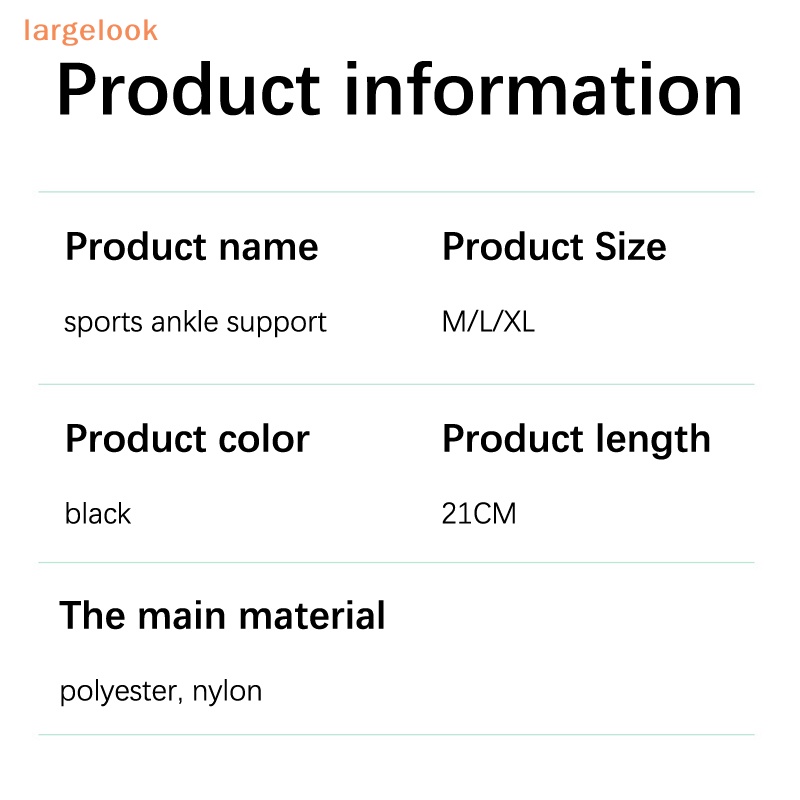 largelook

Product information

Product name

sports ankle support

Product Size

M/L/XL

Product color

black

Product length

21CM

The main material

polyester, nylon